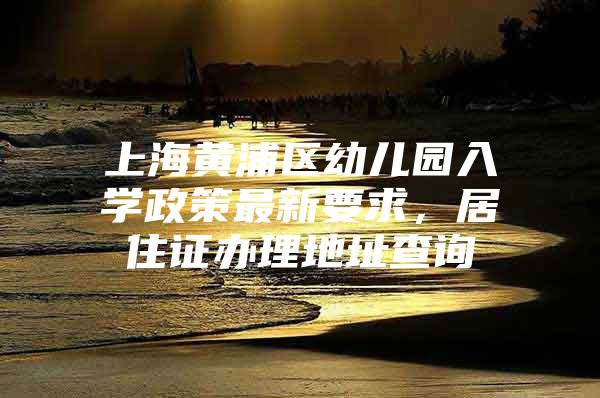 上海黄浦区幼儿园入学政策最新要求，居住证办理地址查询